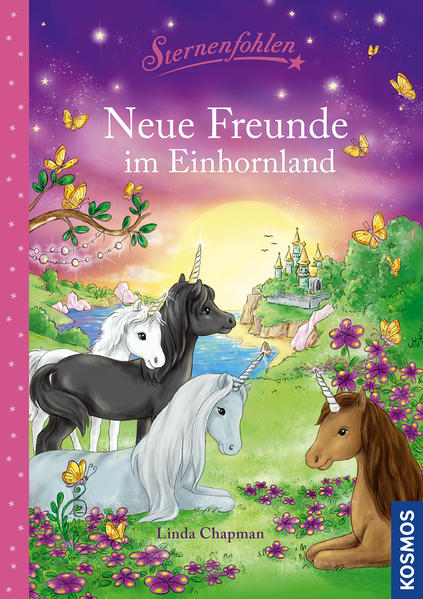 Sternenfohlen

Neue Freunde im Einhornland

Linda Chapman

KOSMOS